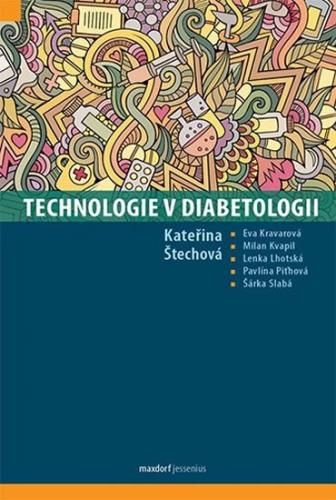 TECHNOLOGIE V DIABETOLOGII

Kateřina Štechová

Eva Kravarová
Milan Kvapil
Lenka Lhotská
Pavlína Piťhová
Šárka Slabá

maxdorf jessenius